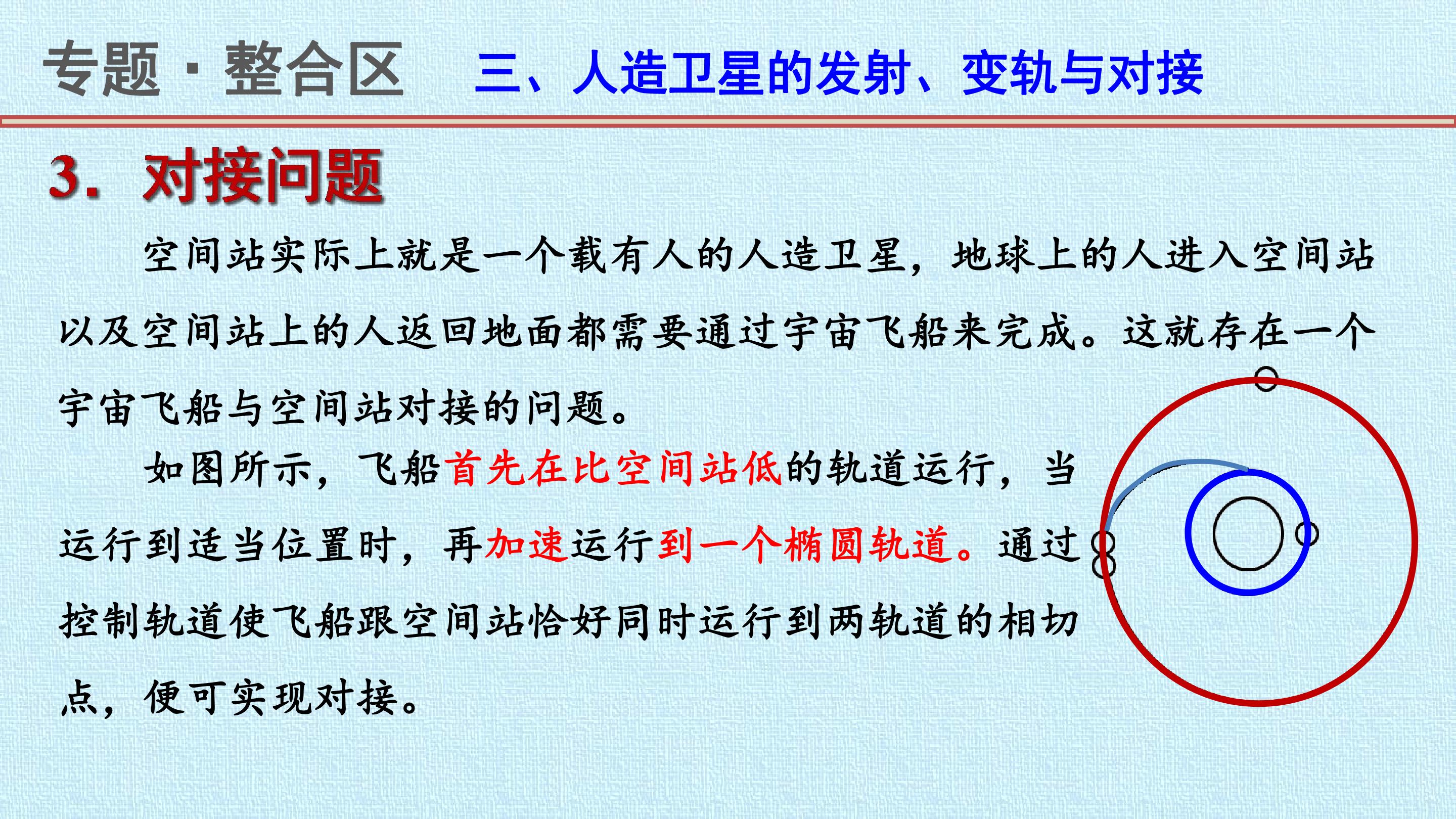 专题·整合区 三、人造卫星的发射、变轨与对接

3．对接问题

空间站实际上就是一个载有人的人造卫星，地球上的人进入空间站以及空间站上的人返回地面都需要通过宇宙飞船来完成。这就存在一个宇宙飞船与空间站对接的问题。

如图所示，飞船首先在比空间站低的轨道运行，当运行到适当位置时，再加速运行到一个椭圆轨道。通过控制轨道使飞船跟空间站恰好同时运行到两轨道的相切点，便可实现对接。